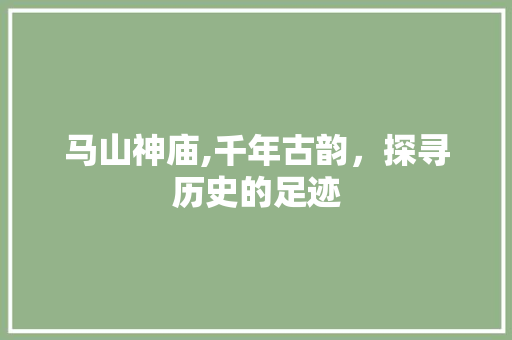 马山神庙,千年古韵，探寻历史的足迹